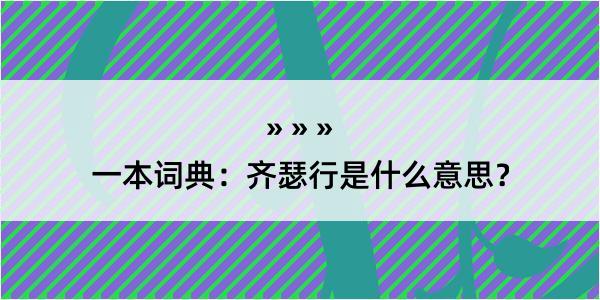 » » »

一本词典：齐瑟行是什么意思？